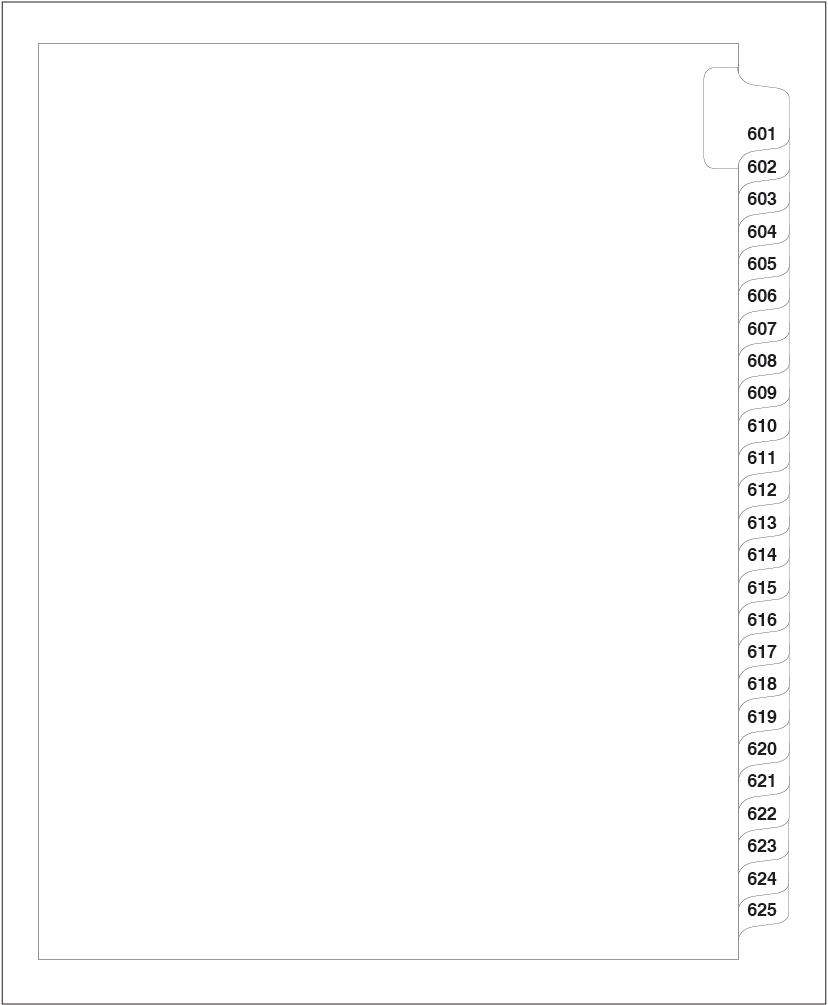 601
602
603
604
605
606
607
608
609
610
611
612
613
614
615
616
617
618
619
620
621
622
623
624
625